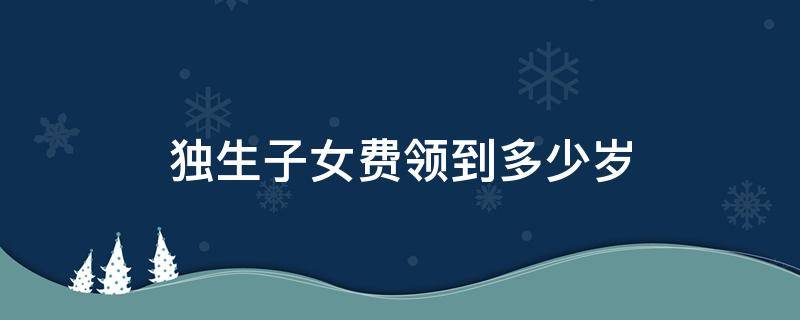 独生子女费领到多少岁